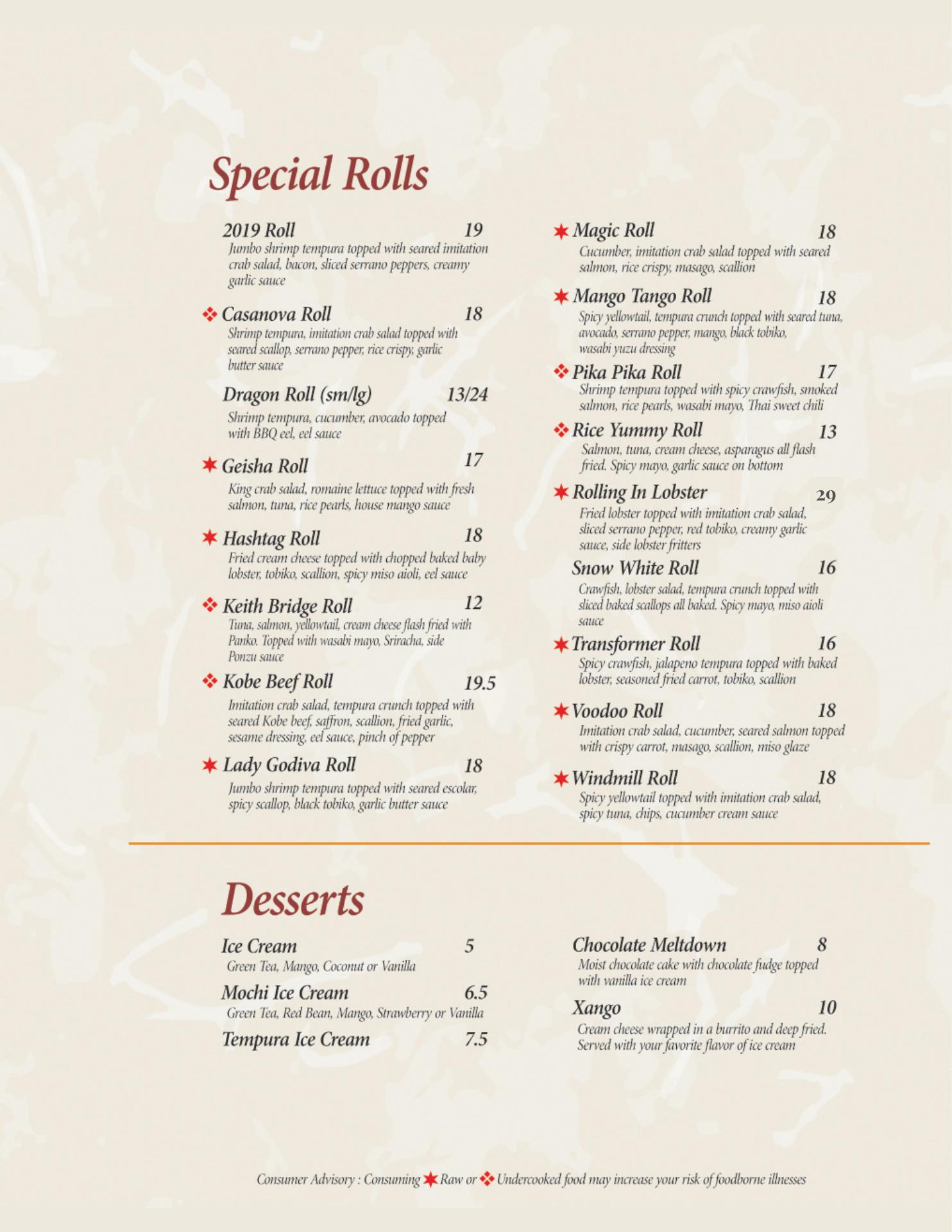 Special Rolls

2019 Roll 19
Jumbo shrimp tempura topped with seared imitation crab salad, bacon, sliced serrano peppers, creamy garlic sauce

❖ Casanova Roll 18
Shrimp tempura, imitation crab salad topped with seared scallop, serrano pepper, rice crispy, garlic butter sauce

Dragon Roll (sm/lg) 13/24
Shrimp tempura, cucumber, avocado topped with BBQ eel, eel sauce

✶ Geisha Roll 17
King crab salad, romaine lettuce topped with fresh salmon, tuna, rice pearls, house mango sauce

✶ Hashtag Roll 18
Fried cream cheese topped with chopped baked baby lobster, tobiko, scallion, spicy miso aioli, eel sauce

❖ Keith Bridge Roll 12
Tuna, salmon, yellowtail, cream cheese flash fried with Panko. Topped with wasabi mayo, Sriracha, side Ponzu sauce

❖ Kobe Beef Roll 19.5
Imitation crab salad, tempura crunch topped with seared Kobe beef, saffron, scallion, fried garlic, sesame dressing, eel sauce, pinch of pepper

✶ Lady Godiva Roll 18
Jumbo shrimp tempura topped with seared escolar, spicy scallop, black tobiko, garlic butter sauce

✶ Magic Roll 18
Cucumber, imitation crab salad topped with seared salmon, rice crispy, masago, scallion

✶ Mango Tango Roll 18
Spicy yellowtail, tempura crunch topped with seared tuna, avocado, serrano pepper, mango, black tobiko, wasabi yuzu dressing

❖ Pika Pika Roll 17
Shrimp tempura topped with spicy crawfish, smoked salmon, rice pearls, wasabi mayo, Thai sweet chili

❖ Rice Yummy Roll 13
Salmon, tuna, cream cheese, asparagus all flash fried. Spicy mayo, garlic sauce on bottom

✶ Rolling In Lobster 29
Fried lobster topped with imitation crab salad, sliced serrano pepper, red tobiko, creamy garlic sauce, side lobster fritters

Snow White Roll 16
Crawfish, lobster salad, tempura crunch topped with sliced baked scallops all baked. Spicy mayo, miso aioli sauce

✶ Transformer Roll 16
Spicy crawfish, jalapeno tempura topped with baked lobster, seasoned fried carrot, tobiko, scallion

✶ Voodoo Roll 18
Imitation crab salad, cucumber, seared salmon topped with crispy carrot, masago, scallion, miso glaze

✶ Windmill Roll 18
Spicy yellowtail topped with imitation crab salad, spicy tuna, chips, cucumber cream sauce

Desserts

Ice Cream 5
Green Tea, Mango, Coconut or Vanilla

Mochi Ice Cream 6.5
Green Tea, Red Bean, Mango, Strawberry or Vanilla

Tempura Ice Cream 7.5

Chocolate Meltdown 8
Moist chocolate cake with chocolate fudge topped with vanilla ice cream

Xango 10
Cream cheese wrapped in a burrito and deep fried. Served with your favorite flavor of ice cream

Consumer Advisory : Consuming ✶ Raw or ❖ Undercooked food may increase your risk of foodborne illnesses